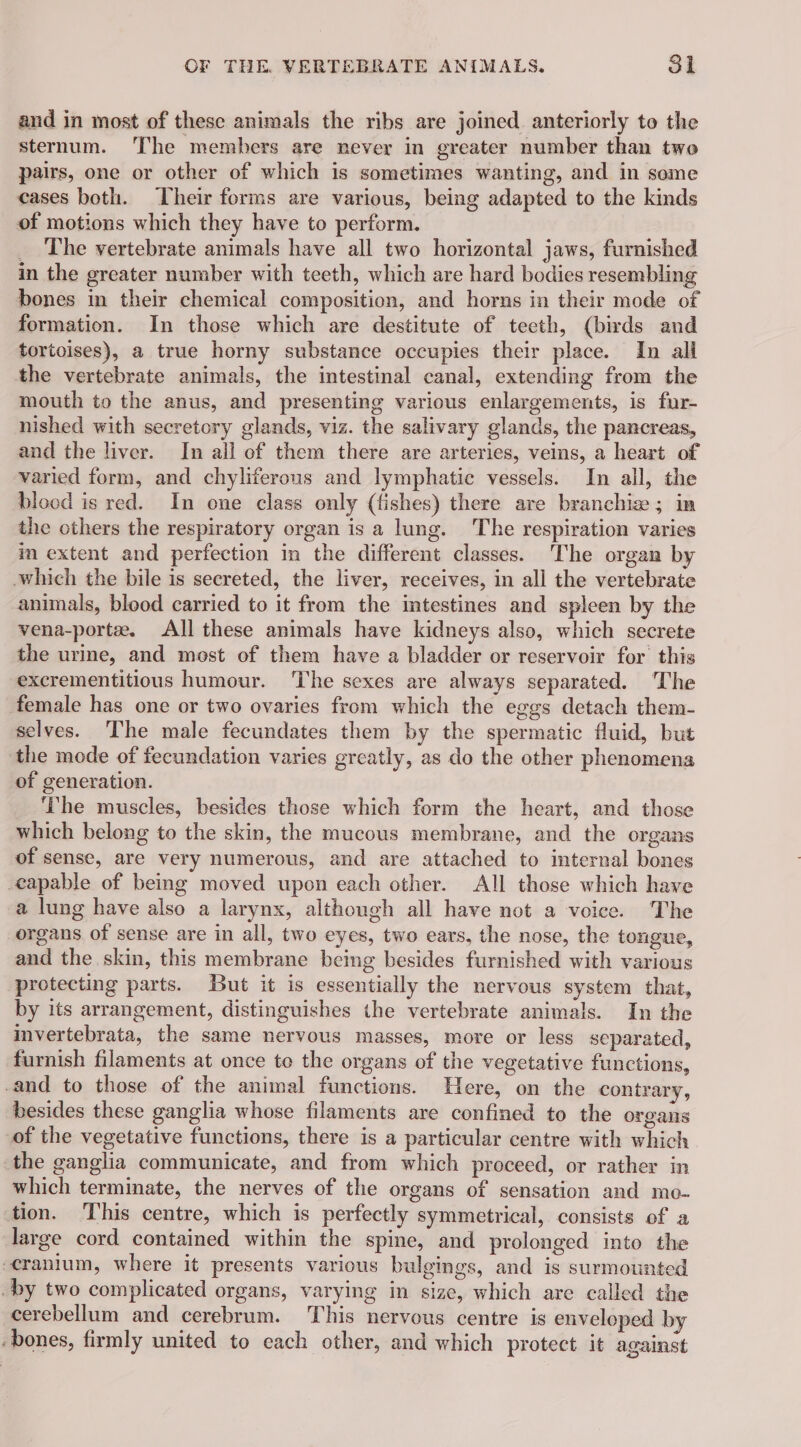 OF THE VERTEBRATE ANIMALS. 31

and in most of these animals the ribs are joined anteriorly to the sternum. The members are never in greater number than two pairs, one or other of which is sometimes wanting, and in some cases both. Their forms are various, being adapted to the kinds of motions which they have to perform.

The vertebrate animals have all two horizontal jaws, furnished in the greater number with teeth, which are hard bodies resembling bones in their chemical composition, and horns in their mode of formation. In those which are destitute of teeth, (birds and tortoises), a true horny substance occupies their place. In all the vertebrate animals, the intestinal canal, extending from the mouth to the anus, and presenting various enlargements, is furnished with secretory glands, viz. the salivary glands, the pancreas, and the liver. In all of them there are arteries, veins, a heart of varied form, and chyliferous and lymphatic vessels. In all, the blood is red. In one class only (fishes) there are branchiæ; in the others the respiratory organ is a lung. The respiration varies in extent and perfection in the different classes. The organ by which the bile is secreted, the liver, receives, in all the vertebrate animals, blood carried to it from the intestines and spleen by the vena-portæ. All these animals have kidneys also, which secrete the urine, and most of them have a bladder or reservoir for this excrementitious humour. The sexes are always separated. The female has one or two ovaries from which the eggs detach themselves. The male fecundates them by the spermatic fluid, but the mode of fecundation varies greatly, as do the other phenomena of generation.

The muscles, besides those which form the heart, and those which belong to the skin, the mucous membrane, and the organs of sense, are very numerous, and are attached to internal bones capable of being moved upon each other. All those which have a lung have also a larynx, although all have not a voice. The organs of sense are in all, two eyes, two ears, the nose, the tongue, and the skin, this membrane being besides furnished with various protecting parts. But it is essentially the nervous system that, by its arrangement, distinguishes the vertebrate animals. In the invertebrata, the same nervous masses, more or less separated, furnish filaments at once to the organs of the vegetative functions, and to those of the animal functions. Here, on the contrary, besides these ganglia whose filaments are confined to the organs of the vegetative functions, there is a particular centre with which the ganglia communicate, and from which proceed, or rather in which terminate, the nerves of the organs of sensation and motion. This centre, which is perfectly symmetrical, consists of a large cord contained within the spine, and prolonged into the cranium, where it presents various bulgings, and is surmounted by two complicated organs, varying in size, which are called the cerebellum and cerebrum. This nervous centre is enveloped by bones, firmly united to each other, and which protect it against